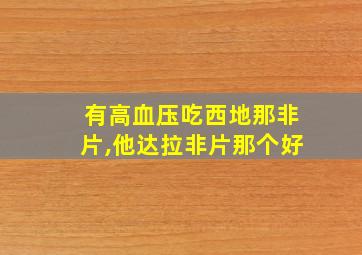 有高血压吃西地那非片,他达拉非片那个好